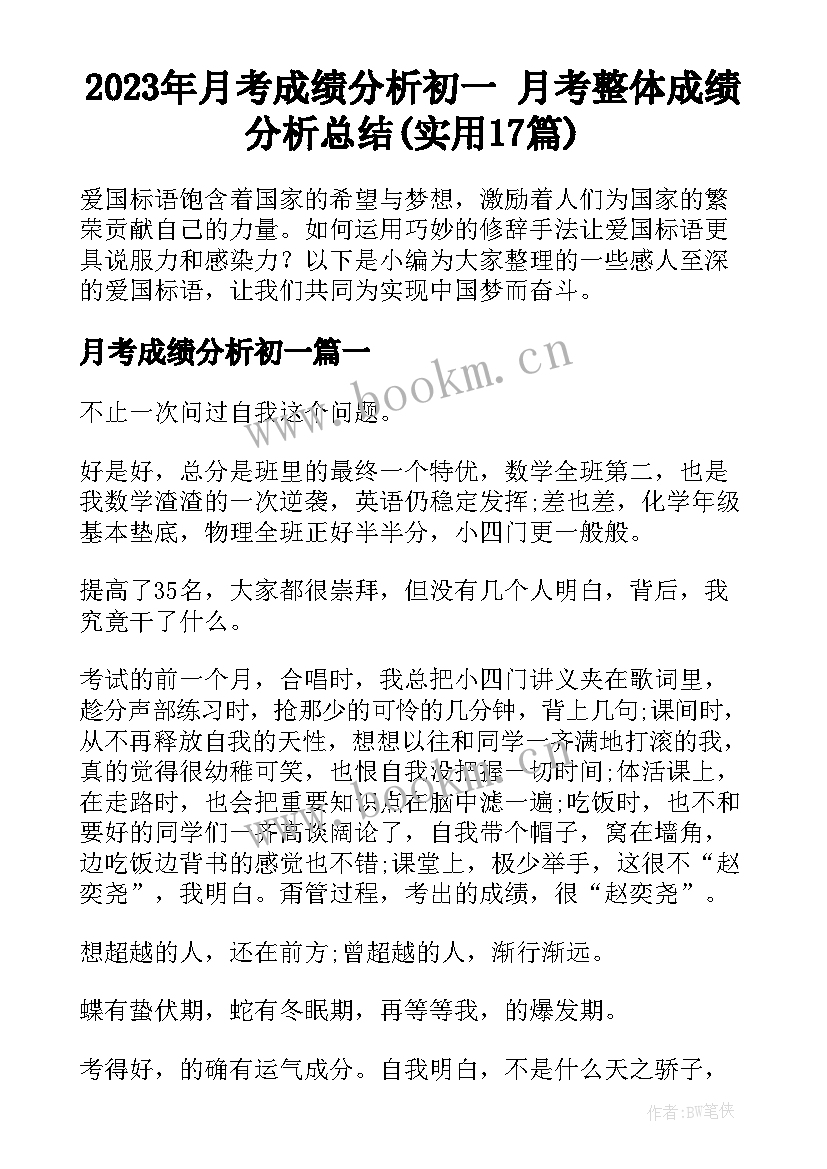 2023年月考成绩分析初一 月考整体成绩分析总结(实用17篇)

爱国标语饱含着国家的希望与梦想，激励着人们为国家的繁荣贡献自己的力量。如何运用巧妙的修辞手法让爱国标语更具说服力和感染力？以下是小编为大家整理的一些感人至深的爱国标语，让我们共同为实现中国梦而奋斗。

月考成绩分析初一篇一

www.bookm.cn

不止一次问过自我这个问题。

好是好，总分是班里的最终一个特优，数学全班第二，也是我数学渣渣的一次逆袭，英语仍稳定发挥;差也差，化学年级基本垫底，物理全班正好半半分，小四门更一般般。

提高了35名，大家都很崇拜，但没有几个人明白，背后，我究竟干了什么。

考试的前一个月，合唱时，我总把小四门讲义夹在歌词里，趁分声部练习时，抢那少的可怜的几分钟，背上几句;课间时，从不再释放自我的天性，想想以往和同学一齐满地打滚的我，真的觉得很幼稚可笑，也恨自我没把握一切时间;体活课上，在走路时，也会把重要知识点在脑中滤一遍;吃饭时，也不和要好的同学们一齐高谈阔论了，自我带个帽子，窝在墙角，边吃饭边背书的感觉也不错;课堂上，极少举手，这很不“赵奕尧”，我明白。甭管过程，考出的成绩，很“赵奕尧”。

想超越的人，还在前方;曾超越的人，渐行渐远。

蝶有蛰伏期，蛇有冬眠期，再等等我，的爆发期。

考得好，的确有运气成分。自我明白，不是什么天之骄子，

作者:BW笔侠